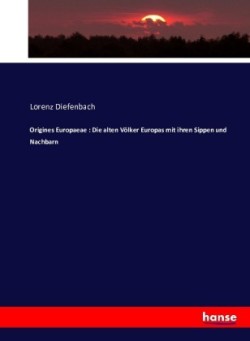 Lorenz Diefenbach

Origines Europaeae : Die alten Völker Europas mit ihren Sippen und Nachbarn

hanse